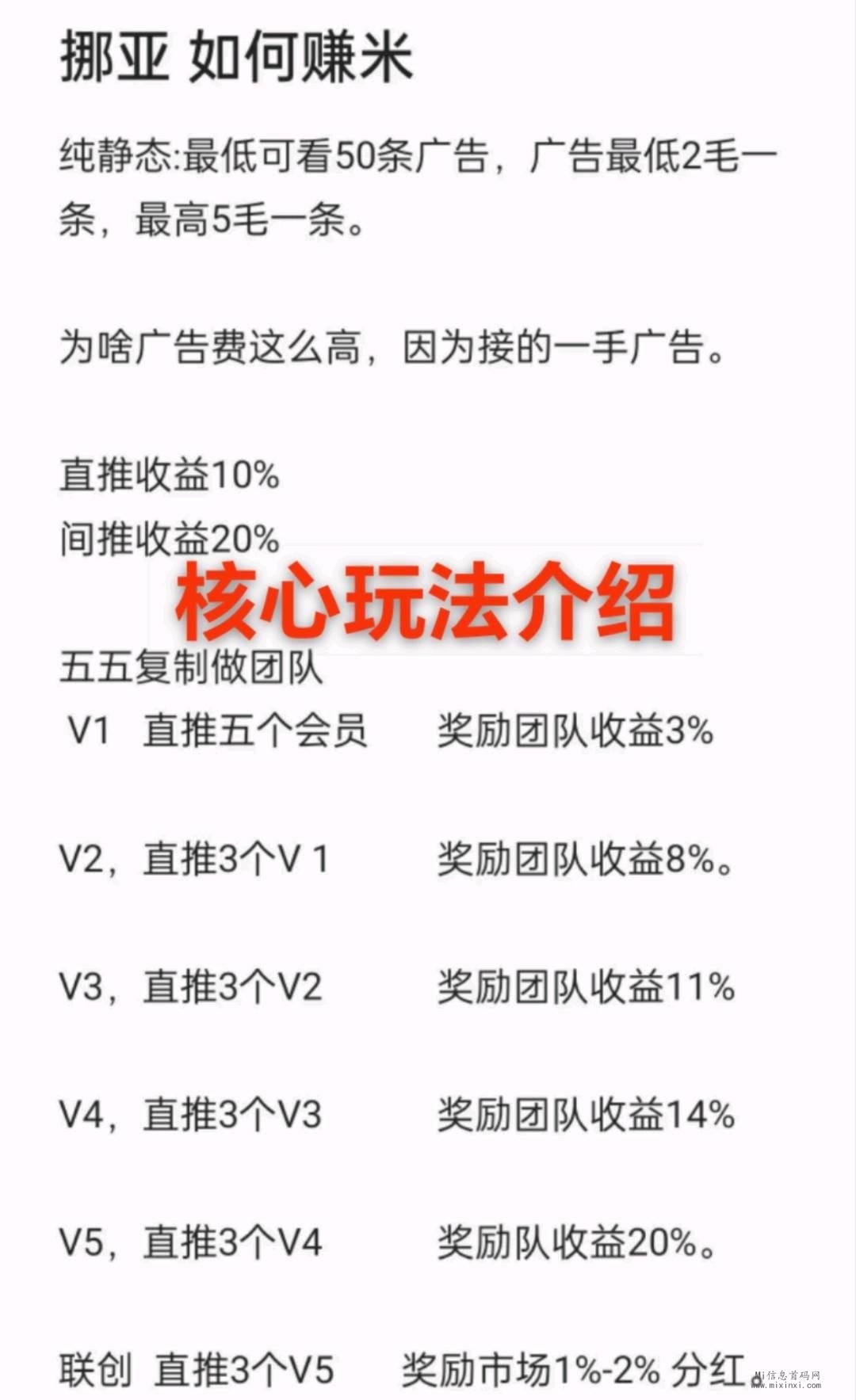 挪亚 如何赚米

纯静态:最低可看50条广告，广告最低2毛一条，最高5毛一条。

为啥广告费这么高，因为接的一手广告。

直推收益10%
间推收益20%

核心玩法介绍

五五复制做团队
V1 直推五个会员 奖励团队收益3%

V2，直推3个V 1 奖励团队收益8%。

V3，直推3个V2 奖励团队收益11%

V4，直推3个V3 奖励团队收益14%

V5，直推3个V4 奖励队收益20%。

联创 直推3个V5 奖励市场1%-2% 分红。

Mi信息首码网
www.mixinxi.com